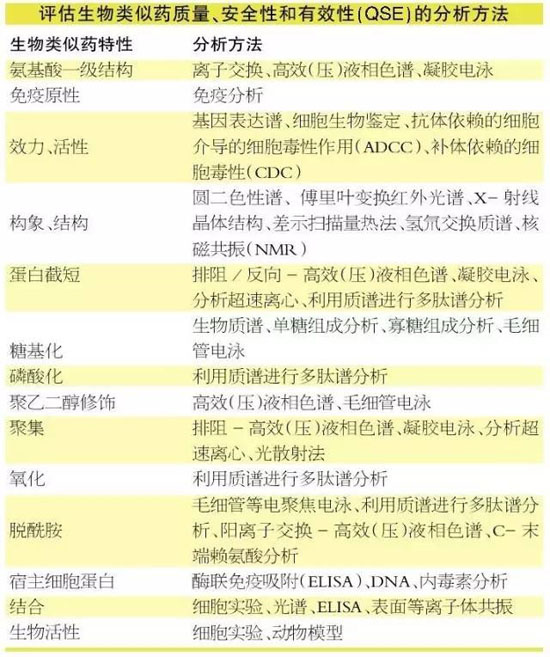 评估生物类似药质量、安全性和有效性(QSE)的分析方法

| 生物类似药特性 | 分析方法 |
|---|---|
| 氨基酸一级结构 | 离子交换、高效(压)液相色谱、凝胶电泳 |
| 免疫原性 | 免疫分析 |
| 效力、活性 | 基因表达谱、细胞生物鉴定、抗体依赖的细胞介导的细胞毒性作用(ADCC)、补体依赖的细胞毒性(CDC) |
| 构象、结构 | 圆二色性谱、傅里叶变换红外光谱、X-射线晶体结构、差示扫描量热法、氢氘交换质谱、核磁共振(NMR) |
| 蛋白截短 | 排阻/反向-高效(压)液相色谱、凝胶电泳、分析超速离心、利用质谱进行多肽谱分析 |
| 糖基化 | 生物质谱、单糖组成分析、寡糖组成分析、毛细管电泳 |
| 磷酸化 | 利用质谱进行多肽谱分析 |
| 聚乙二醇修饰 | 高效(压)液相色谱、毛细管电泳 |
| 聚集 | 排阻-高效(压)液相色谱、凝胶电泳、分析超速离心、光散射法 |
| 氧化 | 利用质谱进行多肽谱分析 |
| 脱酰胺 | 毛细管等电聚焦电泳、利用质谱进行多肽谱分析、阳离子交换-高效(压)液相色谱、C-末端赖氨酸分析 |
| 宿主细胞蛋白 | 酶联免疫吸附(ELISA)、DNA、内毒素分析 |
| 结合 | 细胞实验、光谱、ELISA、表面等离子体共振 |
| 生物活性 | 细胞实验、动物模型 |